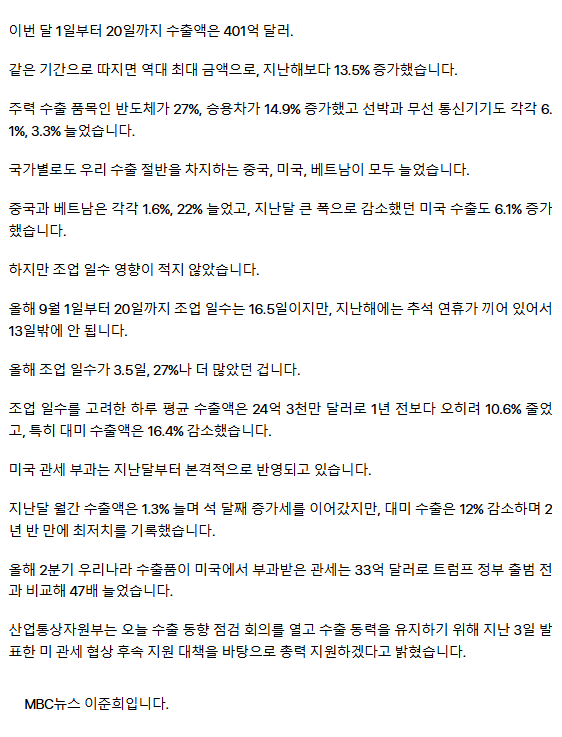 이번 달 1일부터 20일까지 수출액은 401억 달러.

같은 기간으로 따지면 역대 최대 금액으로, 지난해보다 13.5% 증가했습니다.

주력 수출 품목인 반도체가 27%, 승용차가 14.9% 증가했고 선박과 무선 통신기기도 각각 6.1%, 3.3% 늘었습니다.

국가별로도 우리 수출 절반을 차지하는 중국, 미국, 베트남이 모두 늘었습니다.

중국과 베트남은 각각 1.6%, 22% 늘었고, 지난달 큰 폭으로 감소했던 미국 수출도 6.1% 증가했습니다.

하지만 조업 일수 영향이 적지 않았습니다.

올해 9월 1일부터 20일까지 조업 일수는 16.5일이지만, 지난해에는 추석 연휴가 끼어 있어서 13일밖에 안 됩니다.

올해 조업 일수가 3.5일, 27%나 더 많았던 겁니다.

조업 일수를 고려한 하루 평균 수출액은 24억 3천만 달러로 1년 전보다 오히려 10.6% 줄었고, 특히 대미 수출액은 16.4% 감소했습니다.

미국 관세 부과는 지난달부터 본격적으로 반영되고 있습니다.

지난달 월간 수출액은 1.3% 늘며 석 달째 증가세를 이어갔지만, 대미 수출은 12% 감소하며 2년 반 만에 최저치를 기록했습니다.

올해 2분기 우리나라 수출품이 미국에서 부과받은 관세는 33억 달러로 트럼프 정부 출범 전과 비교해 47배 늘었습니다.

산업통상자원부는 오늘 수출 동향 점검 회의를 열고 수출 동력을 유지하기 위해 지난 3일 발표한 미 관세 협상 후속 지원 대책을 바탕으로 총력 지원하겠다고 밝혔습니다.

MBC뉴스 이준희입니다.